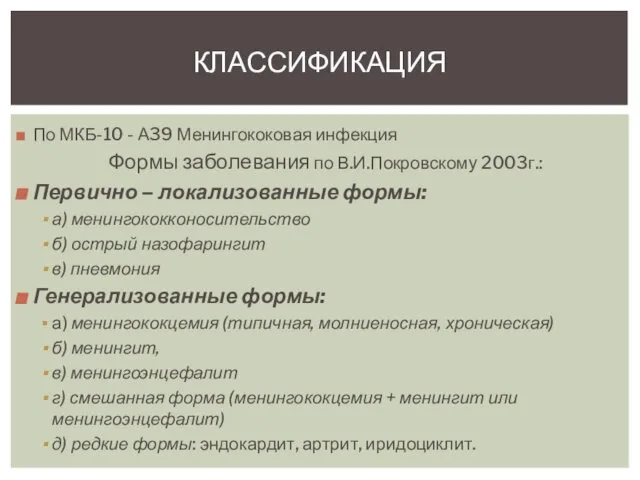 КЛАССИФИКАЦИЯ

По МКБ-10 - А39 Менингококовая инфекция

Формы заболевания по В.И.Покровскому 2003г.:

Первично – локализованные формы:

а) менингококконосительство

б) острый назофарингит

в) пневмония

Генерализованные формы:

а) менингококцемия (типичная, молниеносная, хроническая)

б) менингит,

в) менингоэнцефалит

г) смешанная форма (менингококцемия + менингит или менингоэнцефалит)

д) редкие формы: эндокардит, артрит, иридоциклит.